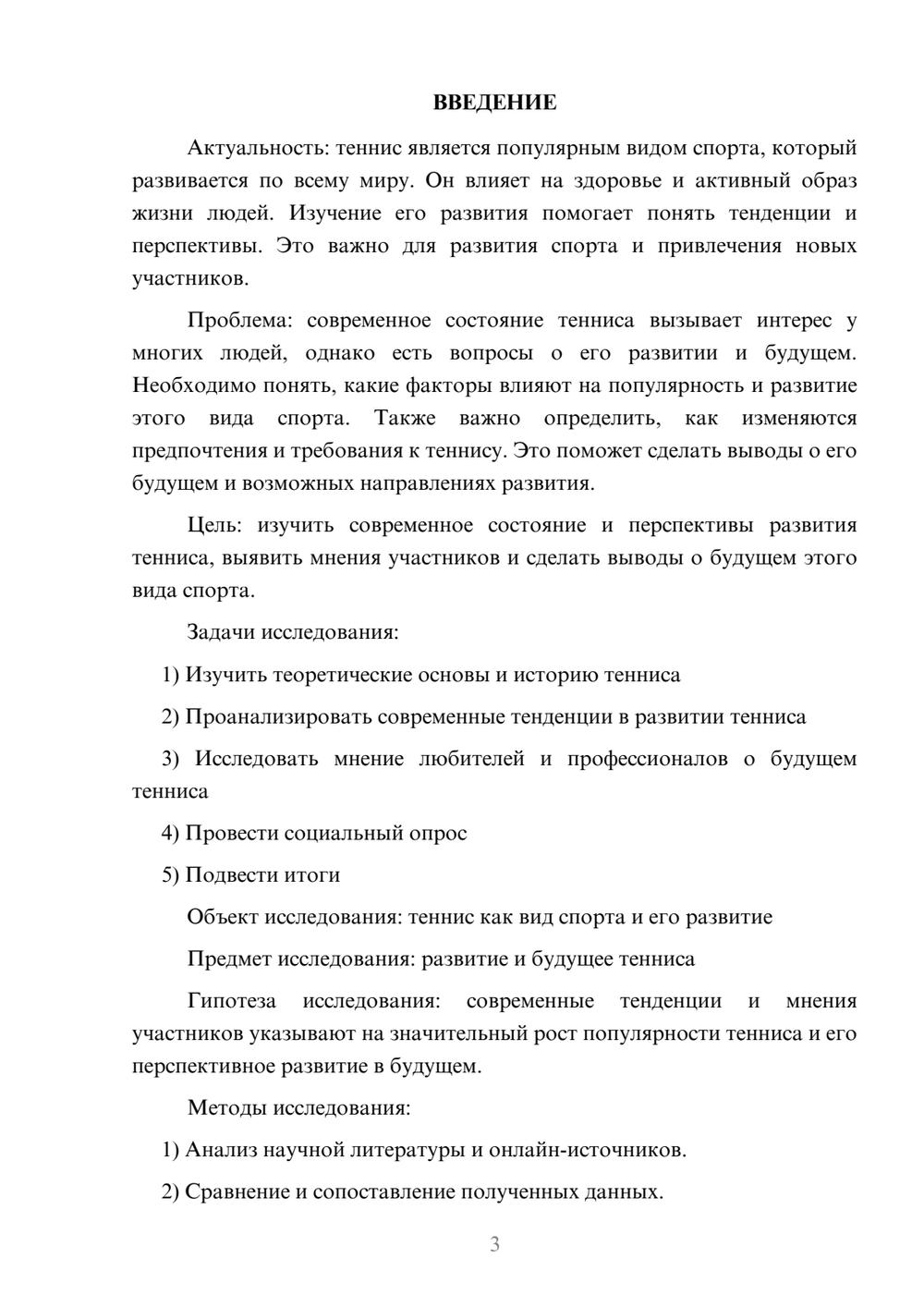 ВВЕДЕНИЕ

Актуальность: теннис является популярным видом спорта, который развивается по всему миру. Он влияет на здоровье и активный образ жизни людей. Изучение его развития помогает понять тенденции и перспективы. Это важно для развития спорта и привлечения новых участников.

Проблема: современное состояние тенниса вызывает интерес у многих людей, однако есть вопросы о его развитии и будущем. Необходимо понять, какие факторы влияют на популярность и развитие этого вида спорта. Также важно определить, как изменяются предпочтения и требования к теннису. Это поможет сделать выводы о его будущем и возможных направлениях развития.

Цель: изучить современное состояние и перспективы развития тенниса, выявить мнения участников и сделать выводы о будущем этого вида спорта.

Задачи исследования:

1) Изучить теоретические основы и историю тенниса

2) Проанализировать современные тенденции в развитии тенниса

3) Исследовать мнение любителей и профессионалов о будущем тенниса

4) Провести социальный опрос

5) Подвести итоги

Объект исследования: теннис как вид спорта и его развитие

Предмет исследования: развитие и будущее тенниса

Гипотеза исследования: современные тенденции и мнения участников указывают на значительный рост популярности тенниса и его перспективное развитие в будущем.

Методы исследования:

1) Анализ научной литературы и онлайн-источников.

2) Сравнение и сопоставление полученных данных.

3